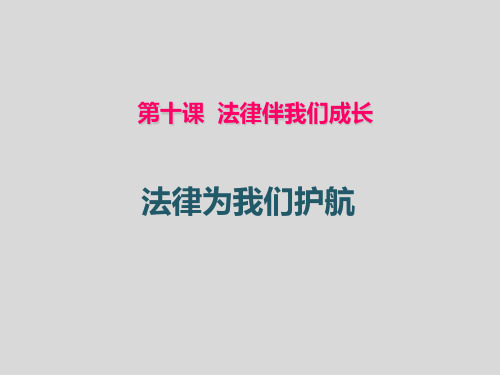 第十课 法律伴我们成长

法律为我们护航